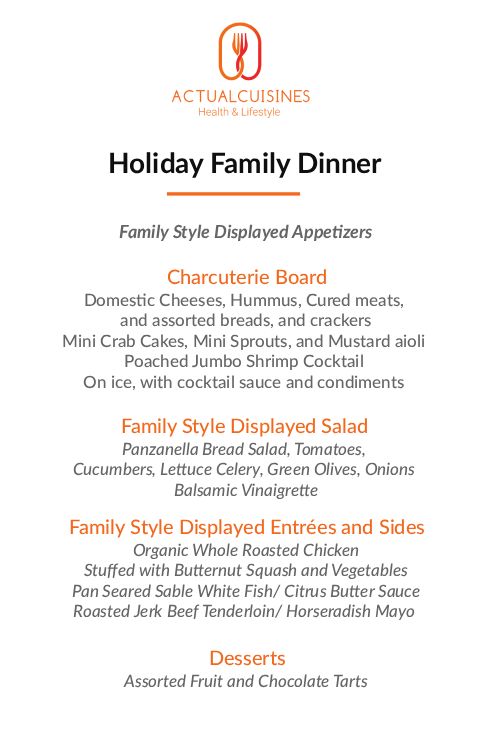 ACTUALCUISINES
Health & Lifestyle

Holiday Family Dinner

Family Style Displayed Appetizers

Charcuterie Board
Domestic Cheeses, Hummus, Cured meats, and assorted breads, and crackers
Mini Crab Cakes, Mini Sprouts, and Mustard aioli
Poached Jumbo Shrimp Cocktail
On ice, with cocktail sauce and condiments

Family Style Displayed Salad
Panzanella Bread Salad, Tomatoes, Cucumbers, Lettuce Celery, Green Olives, Onions
Balsamic Vinaigrette

Family Style Displayed Entrées and Sides
Organic Whole Roasted Chicken
Stuffed with Butternut Squash and Vegetables
Pan Seared Sable White Fish/ Citrus Butter Sauce
Roasted Jerk Beef Tenderloin/ Horseradish Mayo

Desserts
Assorted Fruit and Chocolate Tarts